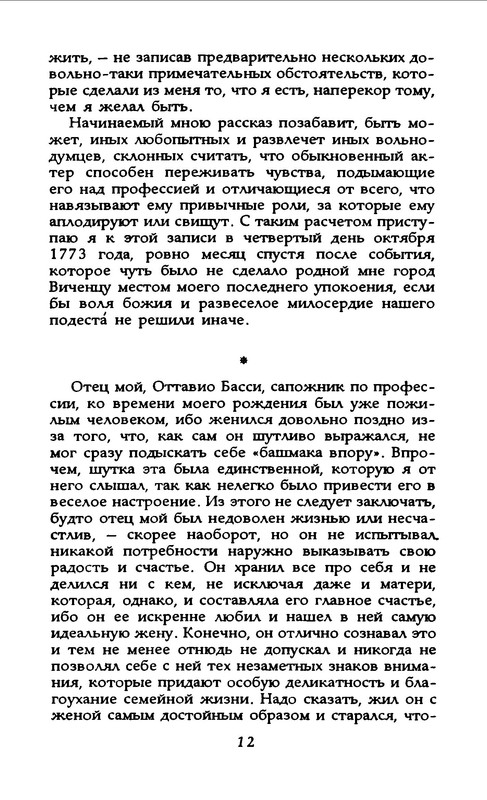 жить, — не записав предварительно нескольких довольно-таки примечательных обстоятельств, которые сделали из меня то, что я есть, наперекор тому, чем я желал быть.

Начинаемый мною рассказ позабавит, быть может, иных любопытных и развлечет иных вольнодумцев, склонных считать, что обыкновенный актер способен переживать чувства, подымающие его над профессией и отличающиеся от всего, что навязывают ему привычные роли, за которые ему аплодируют или свищут. С таким расчетом приступаю я к этой записи в четвертый день октября 1773 года, ровно месяц спустя после события, которое чуть было не сделало родной мне город Виченцу местом моего последнего упокоения, если бы воля божия и развеселое милосердие нашего подеста́ не решили иначе.

*

Отец мой, Оттавио Басси, сапожник по профессии, ко времени моего рождения был уже пожилым человеком, ибо женился довольно поздно из-за того, что, как сам он шутливо выражался, не мог сразу подыскать себе «башмака впору». Впрочем, шутка эта была единственной, которую я от него слышал, так как нелегко было привести его в веселое настроение. Из этого не следует заключать, будто отец мой был недоволен жизнью или несчастлив, — скорее наоборот, но он не испытывал никакой потребности наружно выказывать свою радость и счастье. Он хранил все про себя и не делился ни с кем, не исключая даже и матери, которая, однако, и составляла его главное счастье, ибо он ее искренне любил и нашел в ней самую идеальную жену. Конечно, он отлично сознавал это и тем не менее отнюдь не допускал и никогда не позволял себе с ней тех незаметных знаков внимания, которые придают особую деликатность и благоухание семейной жизни. Надо сказать, жил он с женой самым достойным образом и старался, что-

12